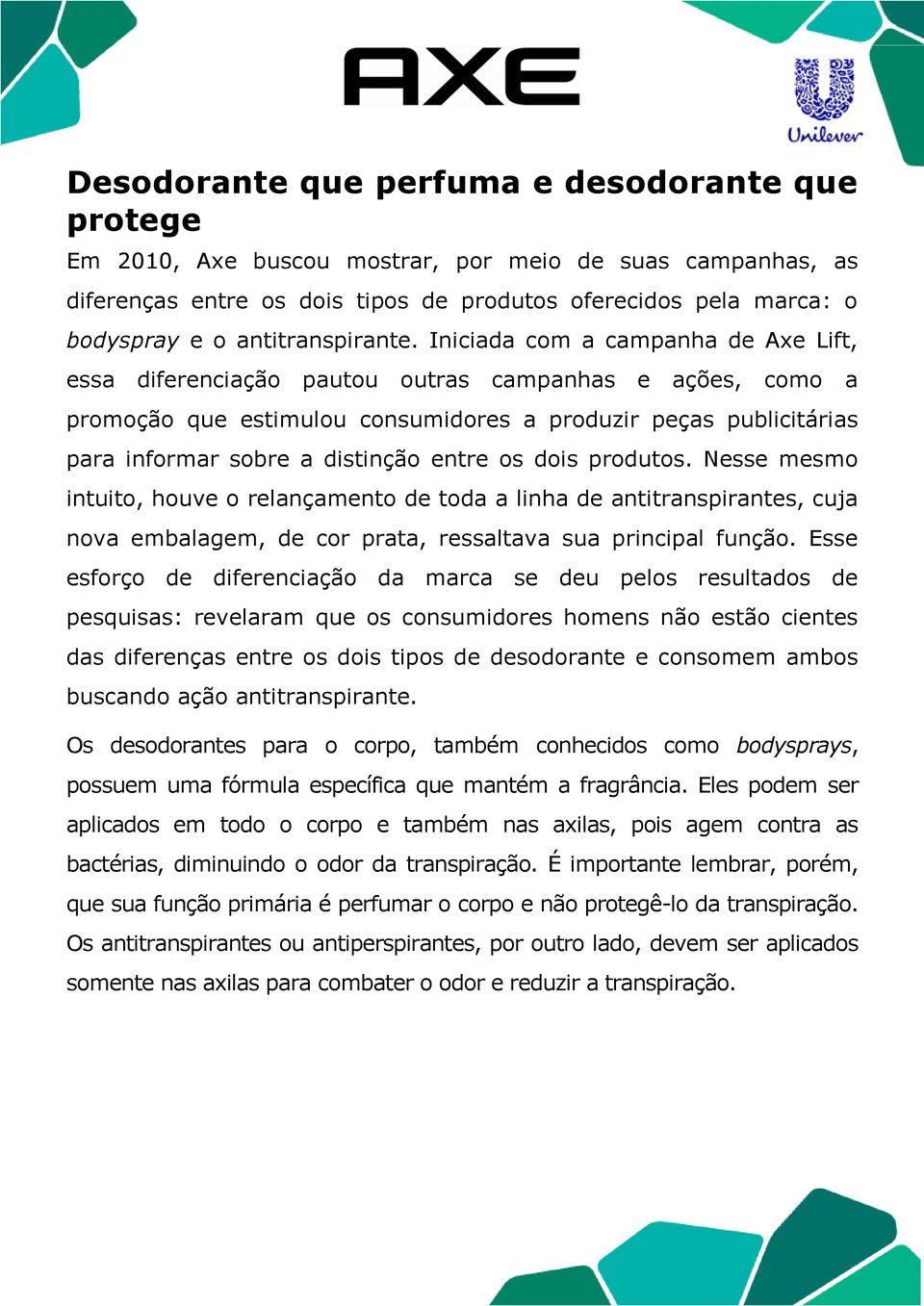 AXE

Unilever

Desodorante que perfuma e desodorante que protege

Em 2010, Axe buscou mostrar, por meio de suas campanhas, as diferenças entre os dois tipos de produtos oferecidos pela marca: o bodyspray e o antitranspirante. Iniciada com a campanha de Axe Lift, essa diferenciação pautou outras campanhas e ações, como a promoção que estimulou consumidores a produzir peças publicitárias para informar sobre a distinção entre os dois produtos. Nesse mesmo intuito, houve o relançamento de toda a linha de antitranspirantes, cuja nova embalagem, de cor prata, ressaltava sua principal função. Esse esforço de diferenciação da marca se deu pelos resultados de pesquisas: revelaram que os consumidores homens não estão cientes das diferenças entre os dois tipos de desodorante e consomem ambos buscando ação antitranspirante.

Os desodorantes para o corpo, também conhecidos como bodysprays, possuem uma fórmula específica que mantém a fragrância. Eles podem ser aplicados em todo o corpo e também nas axilas, pois agem contra as bactérias, diminuindo o odor da transpiração. É importante lembrar, porém, que sua função primária é perfumar o corpo e não protegê-lo da transpiração. Os antitranspirantes ou antiperspirantes, por outro lado, devem ser aplicados somente nas axilas para combater o odor e reduzir a transpiração.